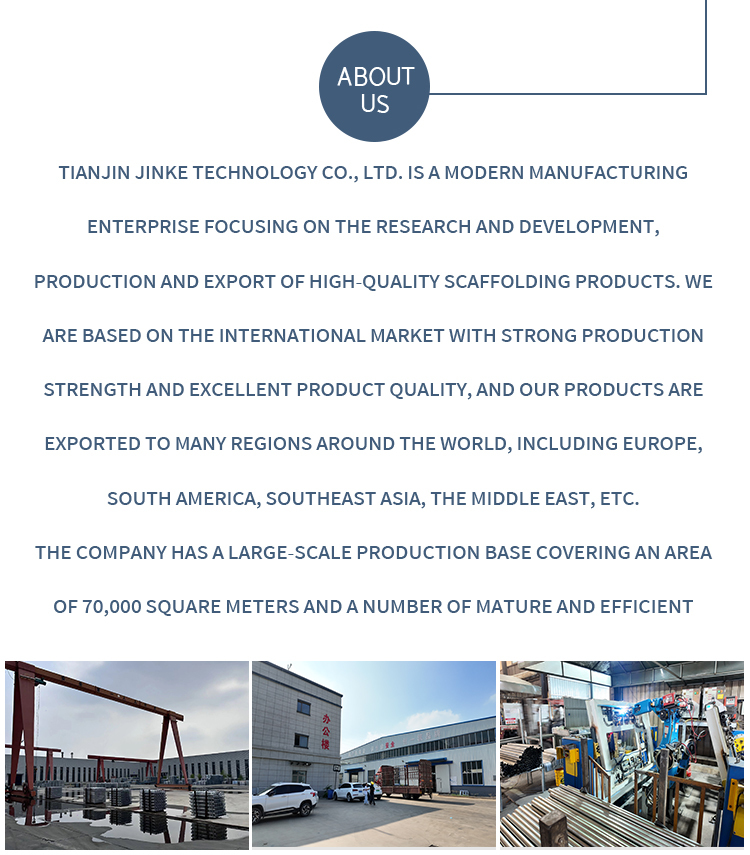 ABOUT US

TIANJIN JINKE TECHNOLOGY CO., LTD. IS A MODERN MANUFACTURING ENTERPRISE FOCUSING ON THE RESEARCH AND DEVELOPMENT, PRODUCTION AND EXPORT OF HIGH-QUALITY SCAFFOLDING PRODUCTS. WE ARE BASED ON THE INTERNATIONAL MARKET WITH STRONG PRODUCTION STRENGTH AND EXCELLENT PRODUCT QUALITY, AND OUR PRODUCTS ARE EXPORTED TO MANY REGIONS AROUND THE WORLD, INCLUDING EUROPE, SOUTH AMERICA, SOUTHEAST ASIA, THE MIDDLE EAST, ETC.

THE COMPANY HAS A LARGE-SCALE PRODUCTION BASE COVERING AN AREA OF 70,000 SQUARE METERS AND A NUMBER OF MATURE AND EFFICIENT

办公楼